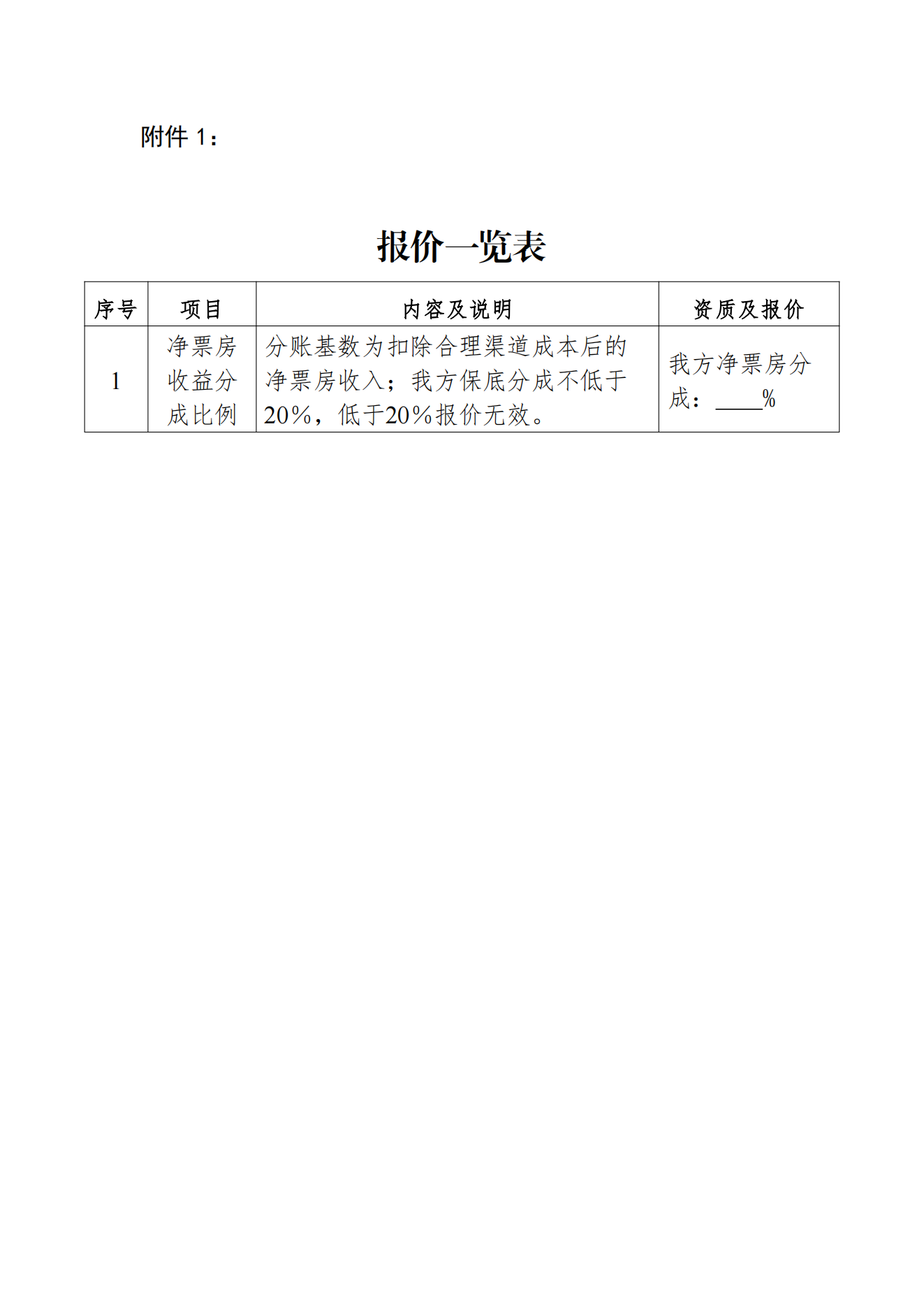 附件 1：

报价一览表

| 序号 | 项目 | 内容及说明 | 资质及报价 |
|---|---|---|---|
| 1 | 净票房收益分成比例 | 分账基数为扣除合理渠道成本后的净票房收入；我方保底分成不低于20%，低于20%报价无效。 | 我方净票房分成：____% |